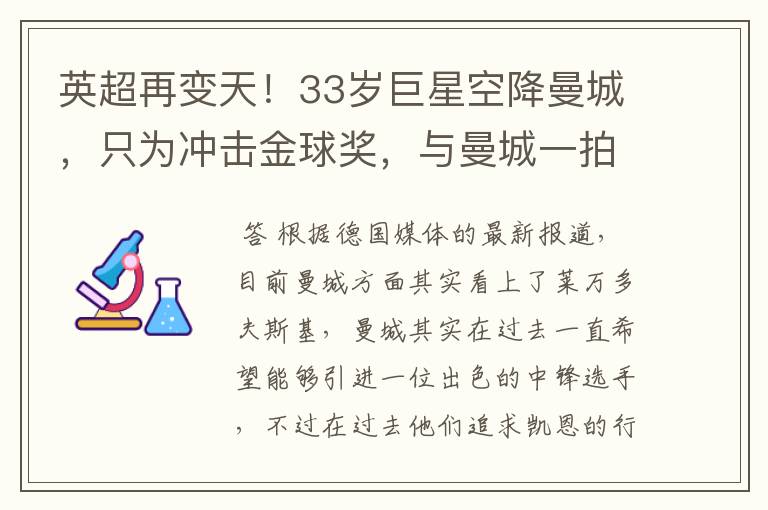 英超再变天！33岁巨星空降曼城，只为冲击金球奖，与曼城一拍

答 根据德国媒体的最新报道，目前曼城方面其实看上了莱万多夫斯基，曼城其实在过去一直希望能够引进一位出色的中锋选手，不过在过去他们追求凯恩的行